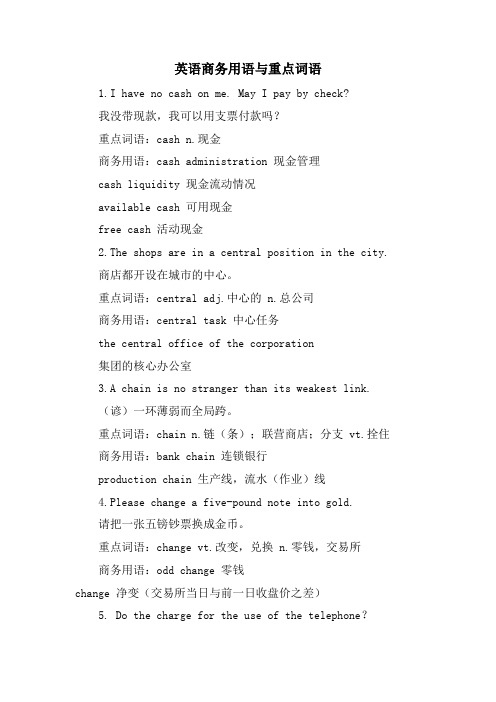 英语商务用语与重点词语

1.I have no cash on me. May I pay by check?

我没带现款，我可以用支票付款吗？

重点词语：cash n.现金

商务用语：cash administration 现金管理

cash liquidity 现金流动情况

available cash 可用现金

free cash 活动现金

2.The shops are in a central position in the city.

商店都开设在城市的中心。

重点词语：central adj.中心的 n.总公司

商务用语：central task 中心任务

the central office of the corporation

集团的核心办公室

3.A chain is no stranger than its weakest link.

（谚）一环薄弱而全局跨。

重点词语：chain n.链（条）；联营商店；分支 vt.拴住

商务用语：bank chain 连锁银行

production chain 生产线，流水（作业）线

4.Please change a five-pound note into gold.

请把一张五镑钞票换成金币。

重点词语：change vt.改变，兑换 n.零钱，交易所

商务用语：odd change 零钱

change 净变（交易所当日与前一日收盘价之差）

5. Do the charge for the use of the telephone?